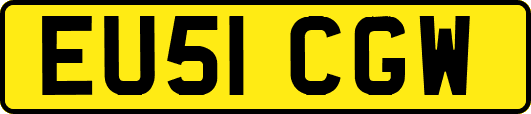 EU51 CGW